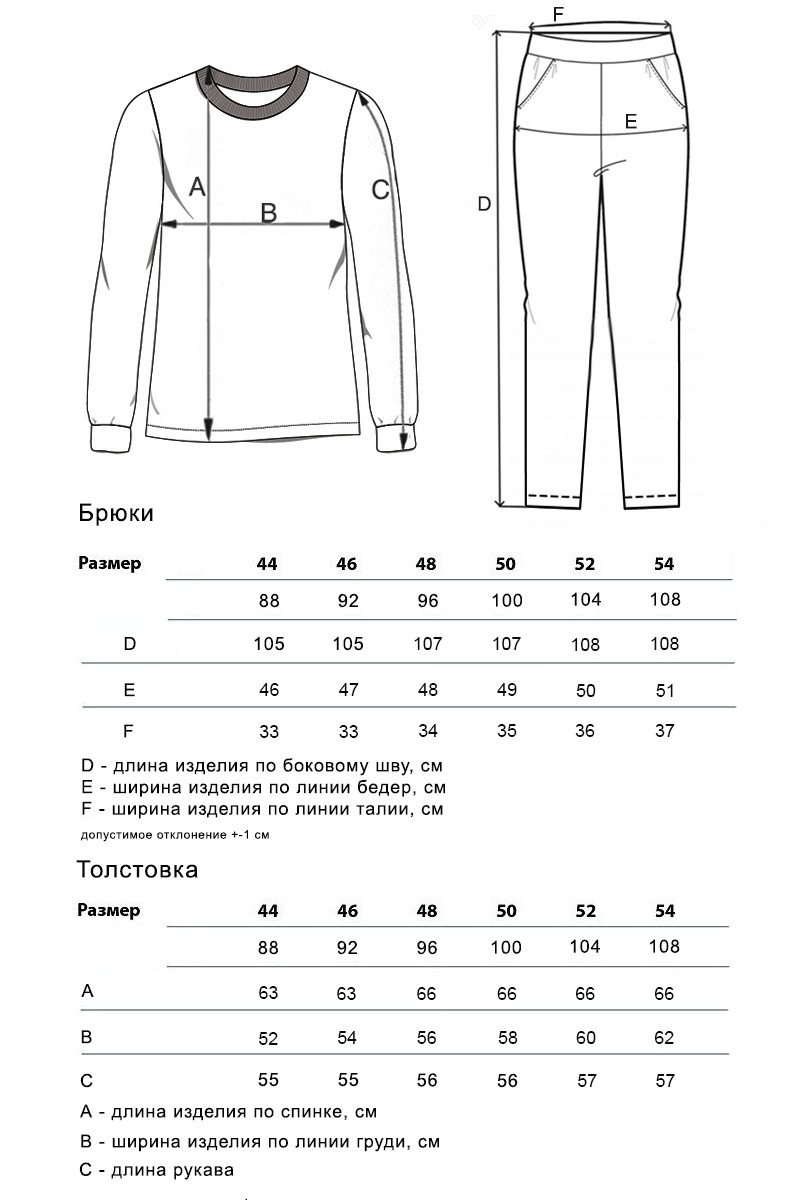 A
B
C
F
E
D

Брюки

| Размер | 44 | 46 | 48 | 50 | 52 | 54 |
|---|---|---|---|---|---|---|
| | 88 | 92 | 96 | 100 | 104 | 108 |
| D | 105 | 105 | 107 | 107 | 108 | 108 |
| E | 46 | 47 | 48 | 49 | 50 | 51 |
| F | 33 | 33 | 34 | 35 | 36 | 37 |

D - длина изделия по боковому шву, см
E - ширина изделия по линии бедер, см
F - ширина изделия по линии талии, см
допустимое отклонение +-1 см

Толстовка

| Размер | 44 | 46 | 48 | 50 | 52 | 54 |
|---|---|---|---|---|---|---|
| | 88 | 92 | 96 | 100 | 104 | 108 |
| A | 63 | 63 | 66 | 66 | 66 | 66 |
| B | 52 | 54 | 56 | 58 | 60 | 62 |
| C | 55 | 55 | 56 | 56 | 57 | 57 |

A - длина изделия по спинке, см
B - ширина изделия по линии груди, см
C - длина рукава